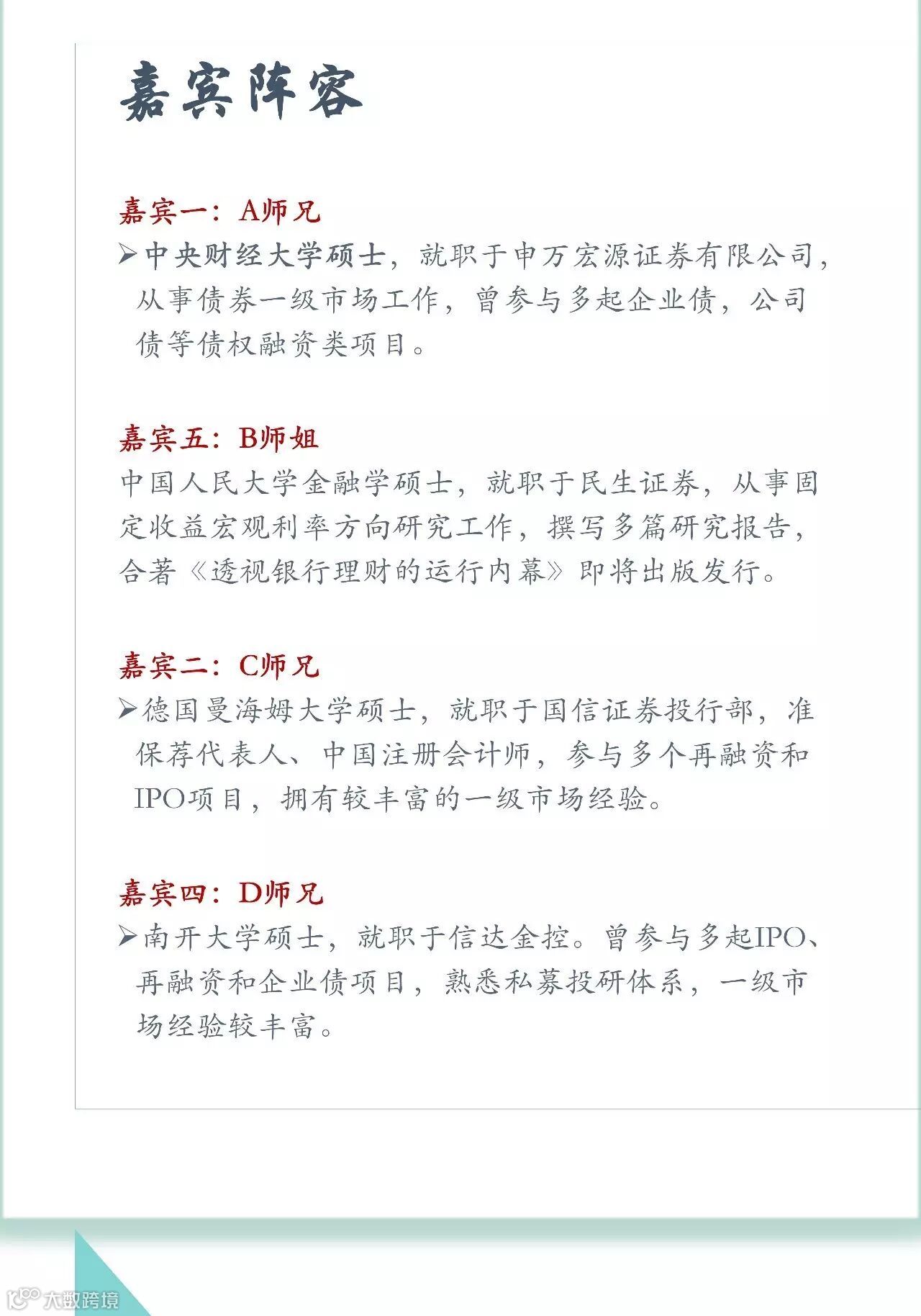 嘉宾阵容

嘉宾一：A师兄

➢中央财经大学硕士，就职于申万宏源证券有限公司，从事债券一级市场工作，曾参与多起企业债，公司债等债权融资类项目。

嘉宾五：B师姐

中国人民大学金融学硕士，就职于民生证券，从事固定收益宏观利率方向研究工作，撰写多篇研究报告，合著《透视银行理财的运行内幕》即将出版发行。

嘉宾二：C师兄

➢德国曼海姆大学硕士，就职于国信证券投行部，准保荐代表人、中国注册会计师，参与多个再融资和IPO项目，拥有较丰富的一级市场经验。

嘉宾四：D师兄

➢南开大学硕士，就职于信达金控。曾参与多起IPO、再融资和企业债项目，熟悉私募投研体系，一级市场经验较丰富。

大数跨境